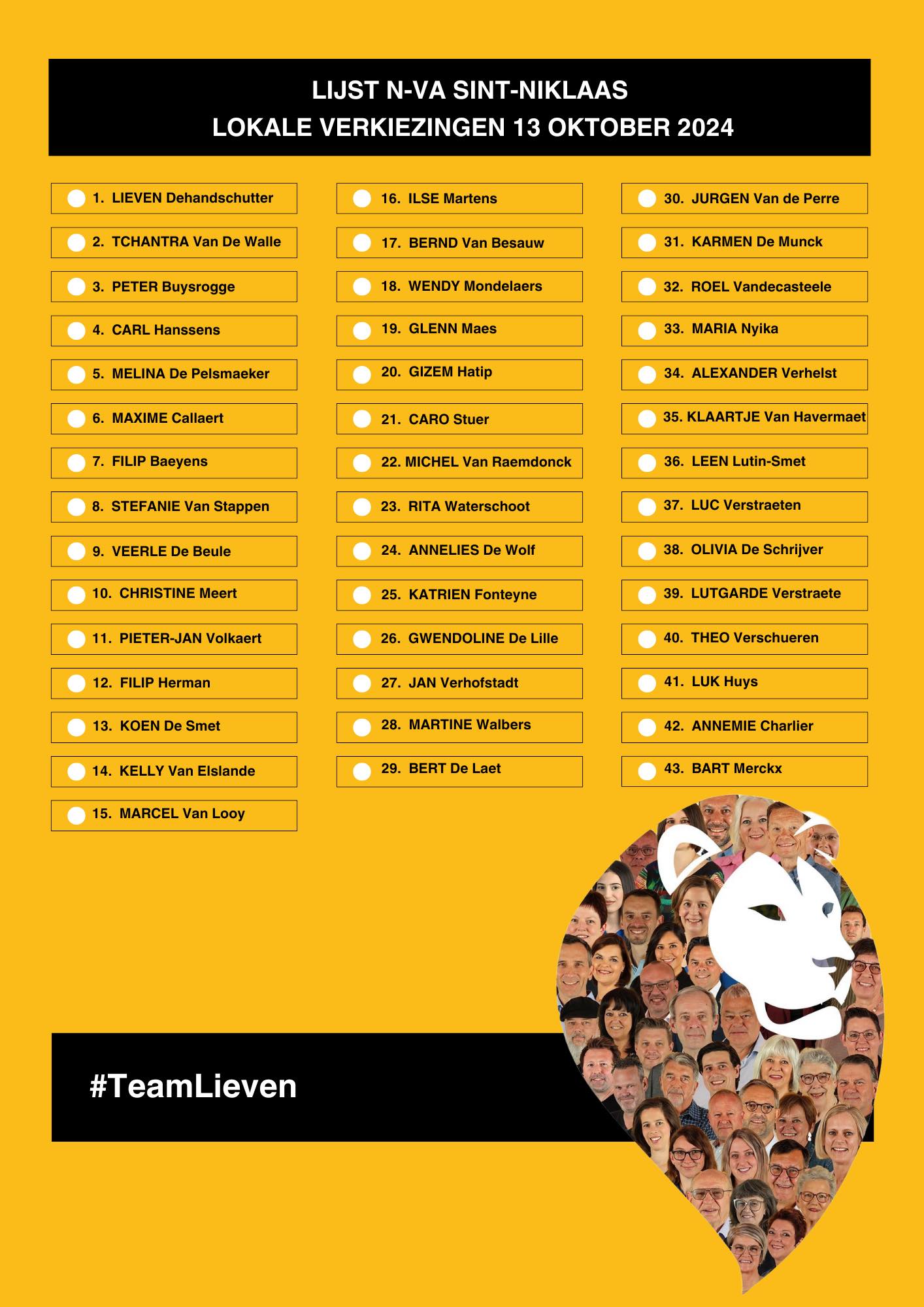 LIJST N-VA SINT-NIKLAAS
LOKALE VERKIEZINGEN 13 OKTOBER 2024

1. LIEVEN Dehandschutter
2. TCHANTRA Van De Walle
3. PETER Buysrogge
4. CARL Hanssens
5. MELINA De Pelsmaeker
6. MAXIME Callaert
7. FILIP Baeyens
8. STEFANIE Van Stappen
9. VEERLE De Beule
10. CHRISTINE Meert
11. PIETER-JAN Volkaert
12. FILIP Herman
13. KOEN De Smet
14. KELLY Van Elslande
15. MARCEL Van Looy

16. ILSE Martens
17. BERND Van Besauw
18. WENDY Mondelaers
19. GLENN Maes
20. GIZEM Hatip
21. CARO Stuer
22. MICHEL Van Raemdonck
23. RITA Waterschoot
24. ANNELIES De Wolf
25. KATRIEN Fonteyne
26. GWENDOLINE De Lille
27. JAN Verhofstadt
28. MARTINE Walbers
29. BERT De Laet

30. JURGEN Van de Perre
31. KARMEN De Munck
32. ROEL Vandecasteele
33. MARIA Nyika
34. ALEXANDER Verhelst
35. KLAARTJE Van Havermaet
36. LEEN Lutin-Smet
37. LUC Verstraeten
38. OLIVIA De Schrijver
39. LUTGARDE Verstraete
40. THEO Verschueren
41. LUK Huys
42. ANNEMIE Charlier
43. BART Merckx

#TeamLieven